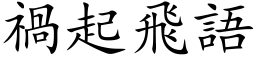 禍起飛語